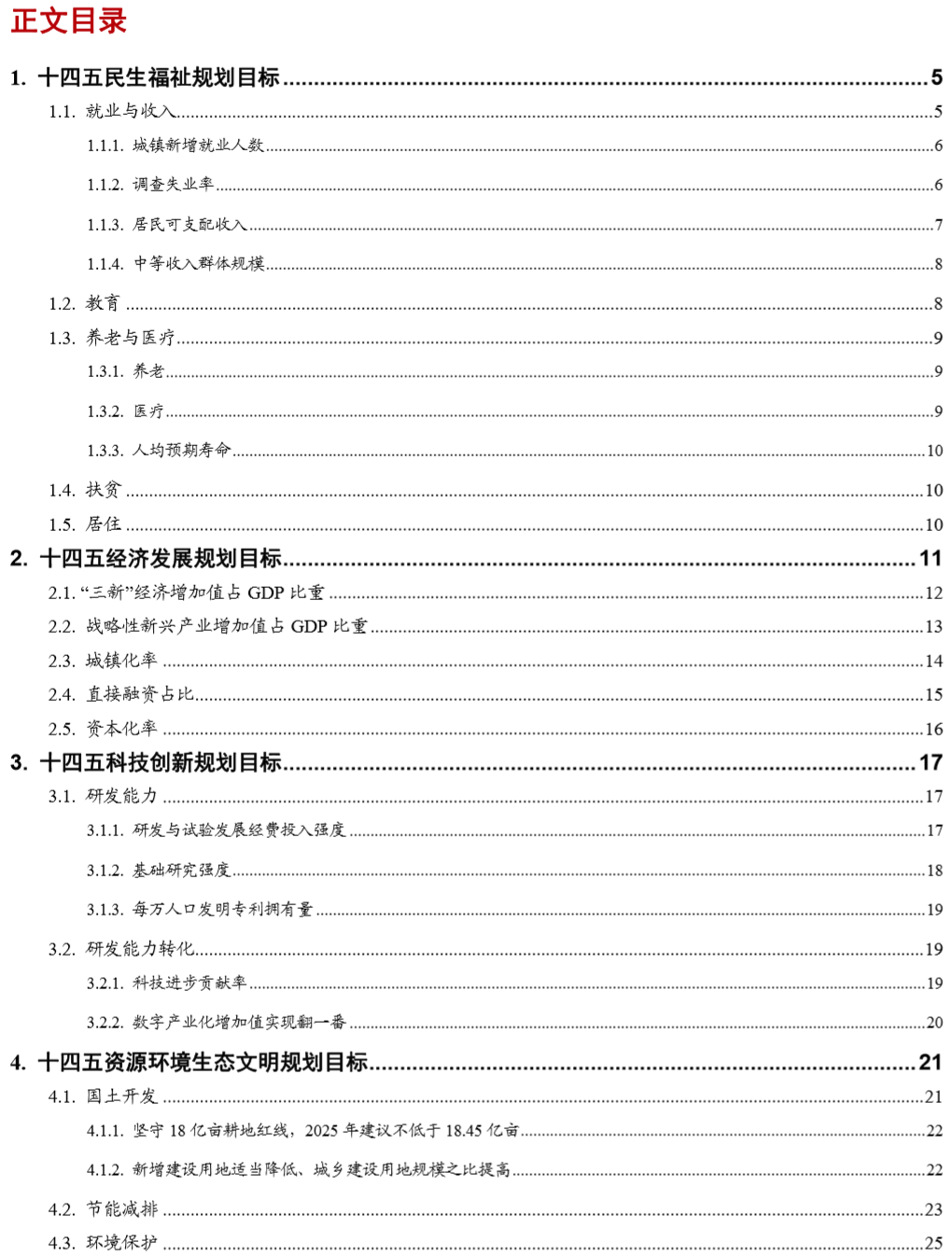 正文目录

1. 十四五民生福祉规划目标 ........ 5
1.1. 就业与收入 ........ 5
1.1.1. 城镇新增就业人数 ........ 6
1.1.2. 调查失业率 ........ 6
1.1.3. 居民可支配收入 ........ 7
1.1.4. 中等收入群体规模 ........ 8
1.2. 教育 ........ 8
1.3. 养老与医疗 ........ 9
1.3.1. 养老 ........ 9
1.3.2. 医疗 ........ 9
1.3.3. 人均预期寿命 ........ 10
1.4. 扶贫 ........ 10
1.5. 居住 ........ 10
2. 十四五经济发展规划目标 ........ 11
2.1. “三新”经济增加值占 GDP 比重 ........ 12
2.2. 战略性新兴产业增加值占 GDP 比重 ........ 13
2.3. 城镇化率 ........ 14
2.4. 直接融资占比 ........ 15
2.5. 资本化率 ........ 16
3. 十四五科技创新规划目标 ........ 17
3.1. 研发能力 ........ 17
3.1.1. 研发与试验发展经费投入强度 ........ 17
3.1.2. 基础研究强度 ........ 18
3.1.3. 每万人口发明专利拥有量 ........ 19
3.2. 研发能力转化 ........ 19
3.2.1. 科技进步贡献率 ........ 19
3.2.2. 数字产业化增加值实现翻一番 ........ 20
4. 十四五资源环境生态文明规划目标 ........ 21
4.1. 国土开发 ........ 21
4.1.1. 坚守 18 亿亩耕地红线，2025 年建议不低于 18.45 亿亩 ........ 22
4.1.2. 新增建设用地适当降低、城乡建设用地规模之比提高 ........ 22
4.2. 节能减排 ........ 23
4.3. 环境保护 ........ 25